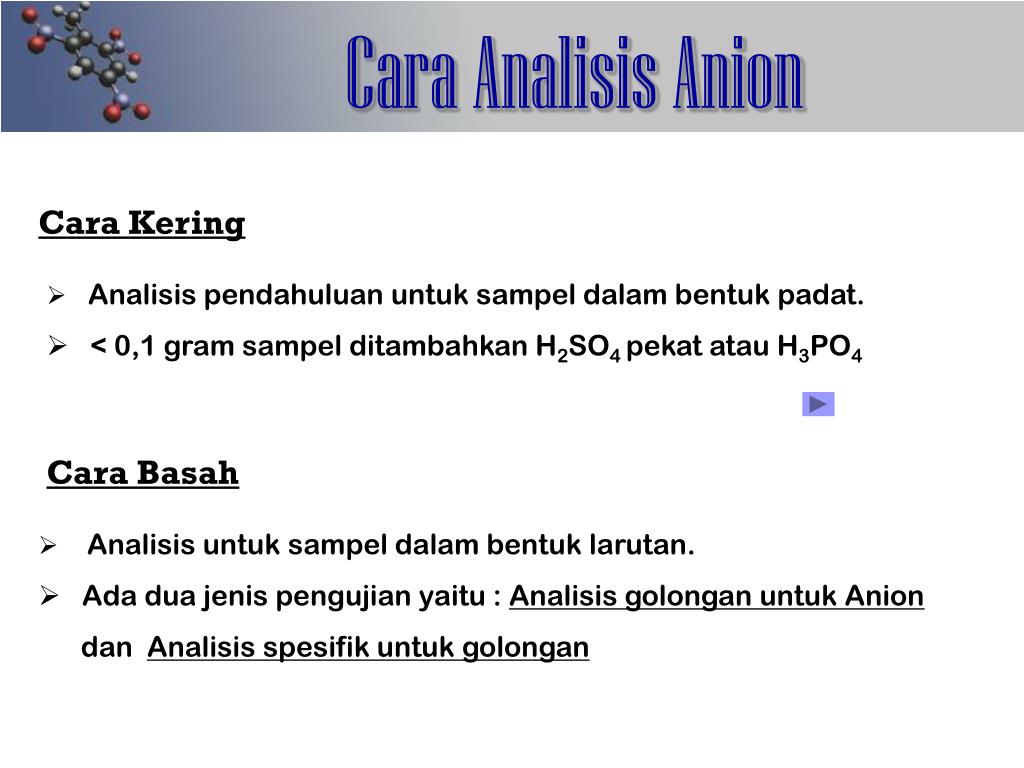 Cara Analisis Anion

Cara Kering

➢ Analisis pendahuluan untuk sampel dalam bentuk padat.

➢ < 0,1 gram sampel ditambahkan $H_2SO_4$ pekat atau $H_3PO_4$

Cara Basah

➢ Analisis untuk sampel dalam bentuk larutan.

➢ Ada dua jenis pengujian yaitu : Analisis golongan untuk Anion dan Analisis spesifik untuk golongan